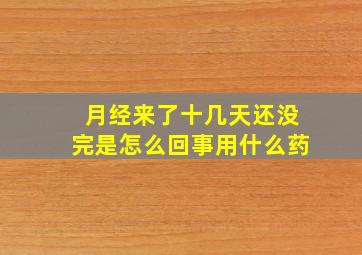 月经来了十几天还没完是怎么回事用什么药